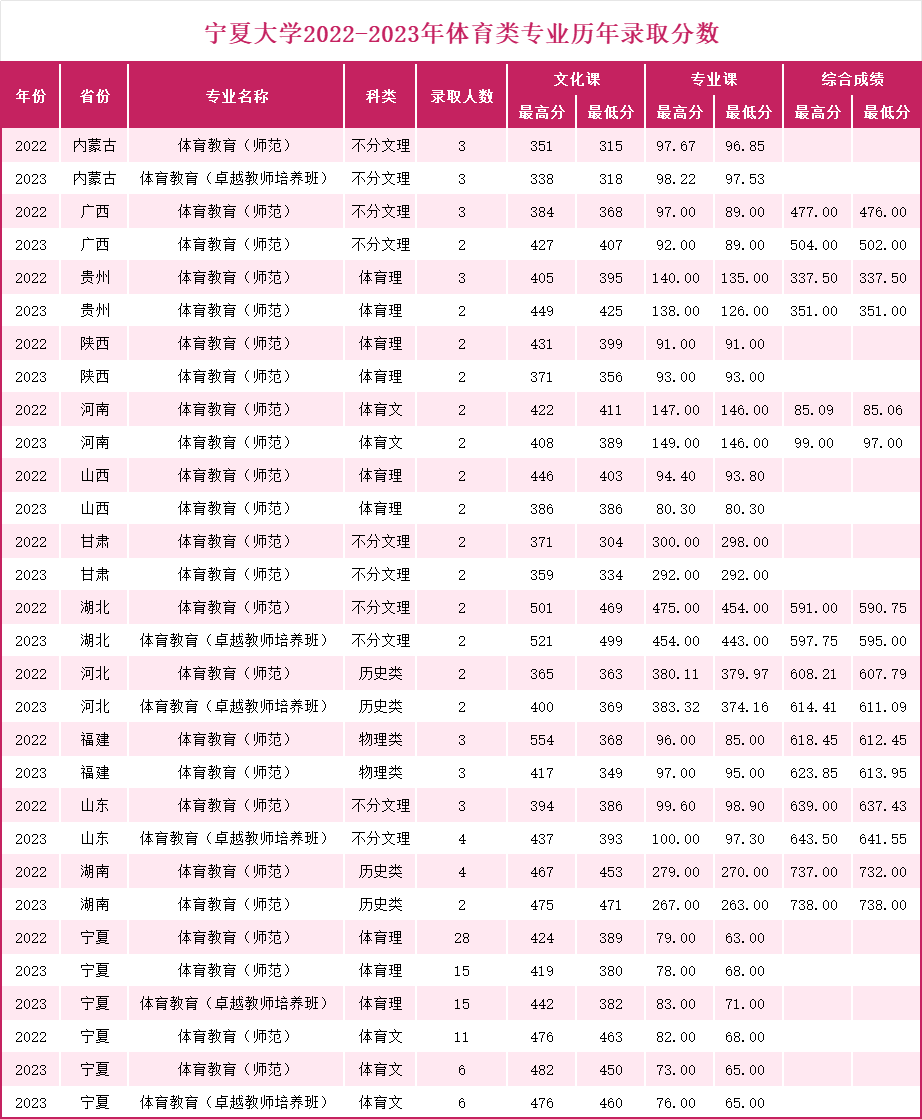 宁夏大学2022-2023年体育类专业历年录取分数

| 年份 | 省份 | 专业名称 | 科类 | 录取人数 | 文化课 最高分 | 文化课 最低分 | 专业课 最高分 | 专业课 最低分 | 综合成绩 最高分 | 综合成绩 最低分 |
|---|---|---|---|---|---|---|---|---|---|---|
| 2022 | 内蒙古 | 体育教育（师范） | 不分文理 | 3 | 351 | 315 | 97.67 | 96.85 | | |
| 2023 | 内蒙古 | 体育教育（卓越教师培养班） | 不分文理 | 3 | 338 | 318 | 98.22 | 97.53 | | |
| 2022 | 广西 | 体育教育（师范） | 不分文理 | 3 | 384 | 368 | 97.00 | 89.00 | 477.00 | 476.00 |
| 2023 | 广西 | 体育教育（师范） | 不分文理 | 2 | 427 | 407 | 92.00 | 89.00 | 504.00 | 502.00 |
| 2022 | 贵州 | 体育教育（师范） | 体育理 | 3 | 405 | 395 | 140.00 | 135.00 | 337.50 | 337.50 |
| 2023 | 贵州 | 体育教育（师范） | 体育理 | 2 | 449 | 425 | 138.00 | 126.00 | 351.00 | 351.00 |
| 2022 | 陕西 | 体育教育（师范） | 体育理 | 2 | 431 | 399 | 91.00 | 91.00 | | |
| 2023 | 陕西 | 体育教育（师范） | 体育理 | 2 | 371 | 356 | 93.00 | 93.00 | | |
| 2022 | 河南 | 体育教育（师范） | 体育文 | 2 | 422 | 411 | 147.00 | 146.00 | 85.09 | 85.06 |
| 2023 | 河南 | 体育教育（师范） | 体育文 | 2 | 408 | 389 | 149.00 | 146.00 | 99.00 | 97.00 |
| 2022 | 山西 | 体育教育（师范） | 体育理 | 2 | 446 | 403 | 94.40 | 93.80 | | |
| 2023 | 山西 | 体育教育（师范） | 体育理 | 2 | 386 | 386 | 80.30 | 80.30 | | |
| 2022 | 甘肃 | 体育教育（师范） | 不分文理 | 2 | 371 | 304 | 300.00 | 298.00 | | |
| 2023 | 甘肃 | 体育教育（师范） | 不分文理 | 2 | 359 | 334 | 292.00 | 292.00 | | |
| 2022 | 湖北 | 体育教育（师范） | 不分文理 | 2 | 501 | 469 | 475.00 | 454.00 | 591.00 | 590.75 |
| 2023 | 湖北 | 体育教育（卓越教师培养班） | 不分文理 | 2 | 521 | 499 | 454.00 | 443.00 | 597.75 | 595.00 |
| 2022 | 河北 | 体育教育（师范） | 历史类 | 2 | 365 | 363 | 380.11 | 379.97 | 608.21 | 607.79 |
| 2023 | 河北 | 体育教育（卓越教师培养班） | 历史类 | 2 | 400 | 369 | 383.32 | 374.16 | 614.41 | 611.09 |
| 2022 | 福建 | 体育教育（师范） | 物理类 | 3 | 554 | 368 | 96.00 | 85.00 | 618.45 | 612.45 |
| 2023 | 福建 | 体育教育（师范） | 物理类 | 3 | 417 | 349 | 97.00 | 95.00 | 623.85 | 613.95 |
| 2022 | 山东 | 体育教育（师范） | 不分文理 | 3 | 394 | 386 | 99.60 | 98.90 | 639.00 | 637.43 |
| 2023 | 山东 | 体育教育（卓越教师培养班） | 不分文理 | 4 | 437 | 393 | 100.00 | 97.30 | 643.50 | 641.55 |
| 2022 | 湖南 | 体育教育（师范） | 历史类 | 4 | 467 | 453 | 279.00 | 270.00 | 737.00 | 732.00 |
| 2023 | 湖南 | 体育教育（师范） | 历史类 | 2 | 475 | 471 | 267.00 | 263.00 | 738.00 | 738.00 |
| 2022 | 宁夏 | 体育教育（师范） | 体育理 | 28 | 424 | 389 | 79.00 | 63.00 | | |
| 2023 | 宁夏 | 体育教育（师范） | 体育理 | 15 | 419 | 380 | 78.00 | 68.00 | | |
| 2023 | 宁夏 | 体育教育（卓越教师培养班） | 体育理 | 15 | 442 | 382 | 83.00 | 71.00 | | |
| 2022 | 宁夏 | 体育教育（师范） | 体育文 | 11 | 476 | 463 | 82.00 | 68.00 | | |
| 2023 | 宁夏 | 体育教育（师范） | 体育文 | 6 | 482 | 450 | 73.00 | 65.00 | | |
| 2023 | 宁夏 | 体育教育（卓越教师培养班） | 体育文 | 6 | 476 | 460 | 76.00 | 65.00 | | |